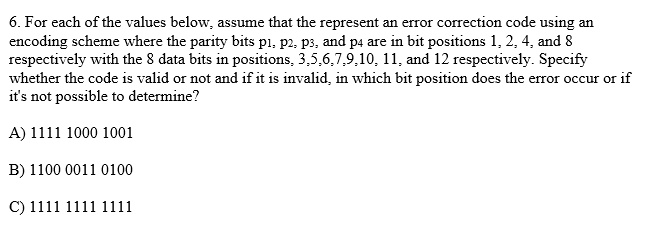 6. For each of the values below, assume that the represent an error correction code using an encoding scheme where the parity bits $p_1$, $p_2$, $p_3$, and $p_4$ are in bit positions 1, 2, 4, and 8 respectively with the 8 data bits in positions, 3,5,6,7,9,10, 11, and 12 respectively. Specify whether the code is valid or not and if it is invalid, in which bit position does the error occur or if it's not possible to determine?

A) 1111 1000 1001

B) 1100 0011 0100

C) 1111 1111 1111